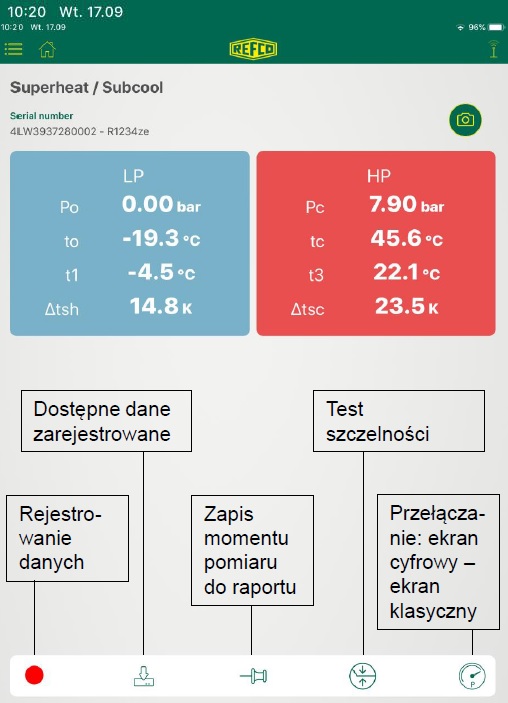 10:20 Wt. 17.09
10:20 Wt. 17.09
96%

REFCO

Superheat / Subcool

Serial number
4ILW3937280002 - R1234ze

LP
Po 0.00 bar
to -19.3 °C
t1 -4.5 °C
Δtsh 14.8 K

HP
Pc 7.90 bar
tc 45.6 °C
t3 22.1 °C
Δtsc 23.5 K

Dostępne dane zarejestrowane

Test szczelności

Rejestrowanie danych

Zapis momentu pomiaru do raportu

Przełączanie: ekran cyfrowy – ekran klasyczny

P